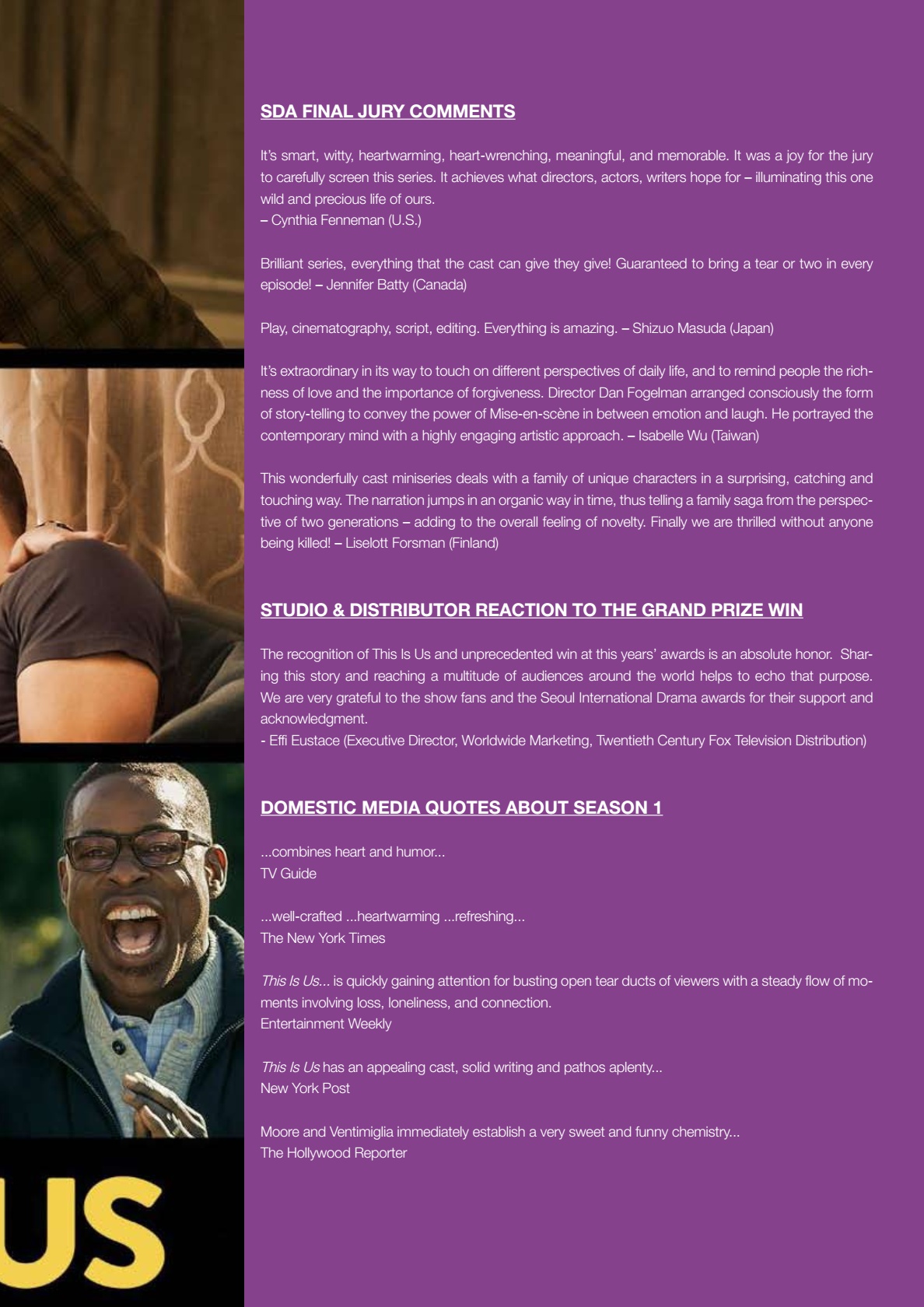 SDA FINAL JURY COMMENTS

It's smart, witty, heartwarming, heart-wrenching, meaningful, and memorable. It was a joy for the jury to carefully screen this series. It achieves what directors, actors, writers hope for – illuminating this one wild and precious life of ours.
– Cynthia Fenneman (U.S.)

Brilliant series, everything that the cast can give they give! Guaranteed to bring a tear or two in every episode! – Jennifer Batty (Canada)

Play, cinematography, script, editing. Everything is amazing. – Shizuo Masuda (Japan)

It's extraordinary in its way to touch on different perspectives of daily life, and to remind people the richness of love and the importance of forgiveness. Director Dan Fogelman arranged consciously the form of story-telling to convey the power of Mise-en-scène in between emotion and laugh. He portrayed the contemporary mind with a highly engaging artistic approach. – Isabelle Wu (Taiwan)

This wonderfully cast miniseries deals with a family of unique characters in a surprising, catching and touching way. The narration jumps in an organic way in time, thus telling a family saga from the perspective of two generations – adding to the overall feeling of novelty. Finally we are thrilled without anyone being killed! – Liselott Forsman (Finland)

STUDIO & DISTRIBUTOR REACTION TO THE GRAND PRIZE WIN

The recognition of This Is Us and unprecedented win at this years' awards is an absolute honor. Sharing this story and reaching a multitude of audiences around the world helps to echo that purpose. We are very grateful to the show fans and the Seoul International Drama awards for their support and acknowledgment.
- Effi Eustace (Executive Director, Worldwide Marketing, Twentieth Century Fox Television Distribution)

DOMESTIC MEDIA QUOTES ABOUT SEASON 1

...combines heart and humor...
TV Guide

...well-crafted ...heartwarming ...refreshing...
The New York Times

This Is Us... is quickly gaining attention for busting open tear ducts of viewers with a steady flow of moments involving loss, loneliness, and connection.
Entertainment Weekly

This Is Us has an appealing cast, solid writing and pathos aplenty...
New York Post

Moore and Ventimiglia immediately establish a very sweet and funny chemistry...
The Hollywood Reporter

US